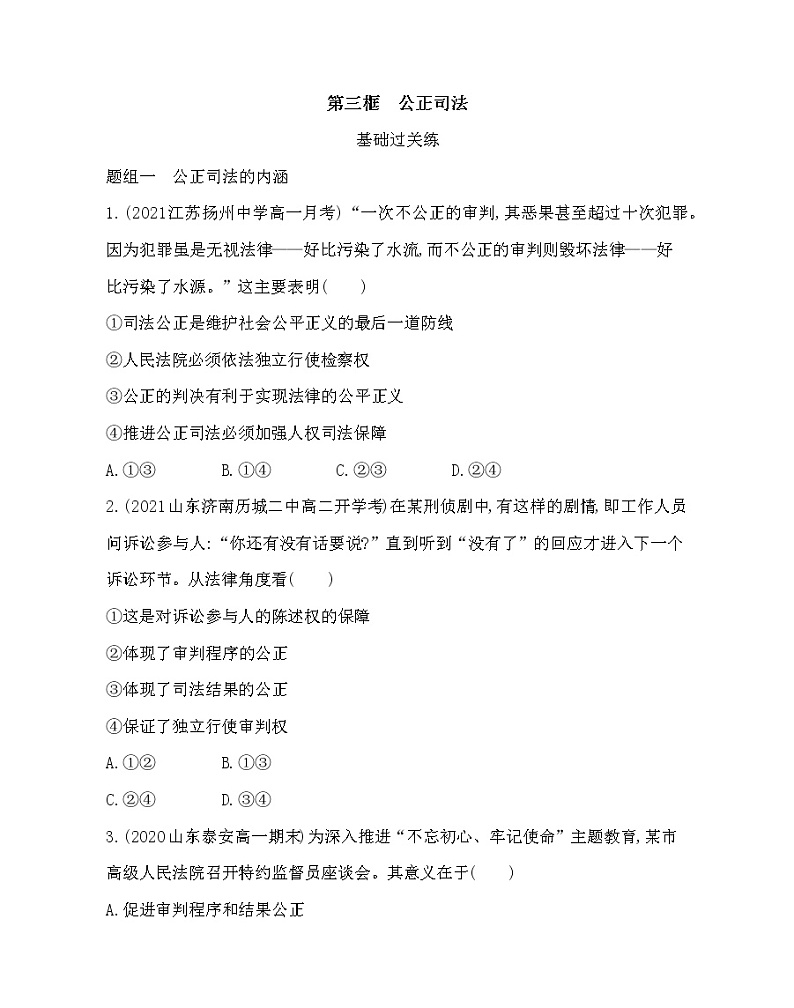 第三框　公正司法

基础过关练

题组一　公正司法的内涵

1.(2021江苏扬州中学高一月考)“一次不公正的审判,其恶果甚至超过十次犯罪。因为犯罪虽是无视法律——好比污染了水流,而不公正的审判则毁坏法律——好比污染了水源。”这主要表明(　　)

①司法公正是维护社会公平正义的最后一道防线

②人民法院必须依法独立行使检察权

③公正的判决有利于实现法律的公平正义

④推进公正司法必须加强人权司法保障

A.①③　　B.①④　　C.②③　　D.②④

2.(2021山东济南历城二中高二开学考)在某刑侦剧中,有这样的剧情,即工作人员问诉讼参与人:“你还有没有话要说?”直到听到“没有了”的回应才进入下一个诉讼环节。从法律角度看(　　)

①这是对诉讼参与人的陈述权的保障

②体现了审判程序的公正

③体现了司法结果的公正

④保证了独立行使审判权

A.①②　　B.①③

C.②④　　D.③④

3.(2020山东泰安高一期末)为深入推进“不忘初心、牢记使命”主题教育,某市高级人民法院召开特约监督员座谈会。其意义在于(　　)

A.促进审判程序和结果公正